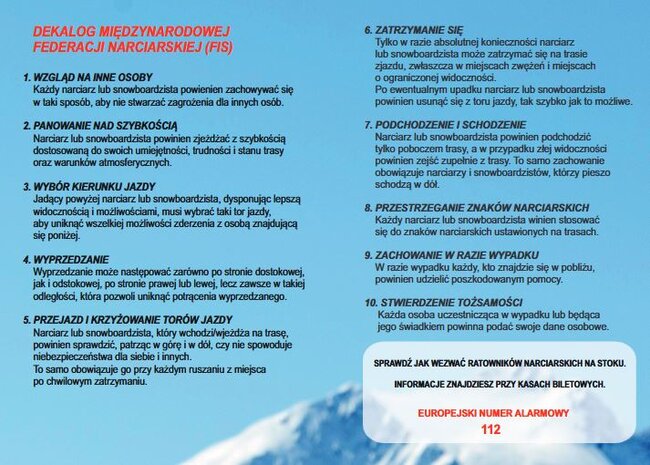 DEKALOG MIĘDZYNARODOWEJ FEDERACJI NARCIARSKIEJ (FIS)

1. WZGLĄD NA INNE OSOBY
Każdy narciarz lub snowboardzista powienien zachowywać się w taki sposób, aby nie stwarzać zagrożenia dla innych osób.

2. PANOWANIE NAD SZYBKOŚCIĄ
Narciarz lub snowboardzista powinien zjeżdżać z szybkością dostosowaną do swoich umiejętności, trudności i stanu trasy oraz warunków atmosferycznych.

3. WYBÓR KIERUNKU JAZDY
Jadący powyżej narciarz lub snowboardzista, dysponując lepszą widocznością i możliwościami, musi wybrać taki tor jazdy, aby uniknąć wszelkiej możliwości zderzenia z osobą znajdującą się poniżej.

4. WYPRZEDZANIE
Wyprzedzanie może następować zarówno po stronie dostokowej, jak i odstokowej, po stronie prawej lub lewej, lecz zawsze w takiej odległości, która pozwoli uniknąć potrącenia wyprzedzanego.

5. PRZEJAZD I KRZYŻOWANIE TORÓW JAZDY
Narciarz lub snowboardzista, który wchodzi/wjeżdża na trasę, powinien sprawdzić, patrząc w górę i w dół, czy nie spowoduje niebezpieczeństwa dla siebie i innych.
To samo obowiązuje go przy każdym ruszaniu z miejsca po chwilowym zatrzymaniu.

6. ZATRZYMANIE SIĘ
Tylko w razie absolutnej konieczności narciarz lub snowboardzista może zatrzymać się na trasie zjazdu, zwłaszcza w miejscach zwężeń i miejscach o ograniczonej widoczności.
Po ewentualnym upadku narciarz lub snowboardzista powinien usunąć się z toru jazdy, tak szybko jak to możliwe.

7. PODCHODZENIE I SCHODZENIE
Narciarz lub snowboardzista powinien podchodzić tylko poboczem trasy, a w przypadku złej widoczności powinien zejść zupełnie z trasy. To samo zachowanie obowiązuje narciarzy i snowboardzistów, którzy pieszo schodzą w dół.

8. PRZESTRZEGANIE ZNAKÓW NARCIARSKICH
Każdy narciarz lub snowboardzista winien stosować się do znaków narciarskich ustawionych na trasach.

9. ZACHOWANIE W RAZIE WYPADKU
W razie wypadku każdy, kto znajdzie się w pobliżu, powinien udzielić poszkodowanym pomocy.

10. STWIERDZENIE TOŻSAMOŚCI
Każda osoba uczestnicząca w wypadku lub będąca jego świadkiem powinna podać swoje dane osobowe.

SPRAWDŹ JAK WEZWAĆ RATOWNIKÓW NARCIARSKICH NA STOKU.

INFORMACJE ZNAJDZIESZ PRZY KASACH BILETOWYCH.

EUROPEJSKI NUMER ALARMOWY
112